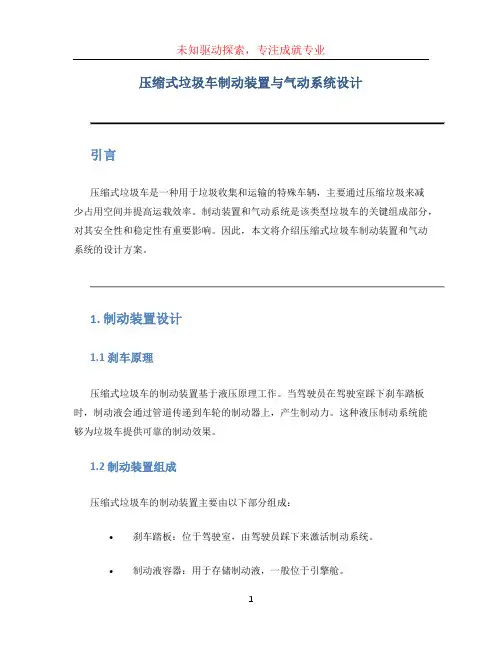 未知驱动探索，专注成就专业

压缩式垃圾车制动装置与气动系统设计

引言

压缩式垃圾车是一种用于垃圾收集和运输的特殊车辆，主要通过压缩垃圾来减少占用空间并提高运载效率。制动装置和气动系统是该类型垃圾车的关键组成部分，对其安全性和稳定性有重要影响。因此，本文将介绍压缩式垃圾车制动装置和气动系统的设计方案。

1. 制动装置设计

1.1 刹车原理

压缩式垃圾车的制动装置基于液压原理工作。当驾驶员在驾驶室踩下刹车踏板时，制动液会通过管道传递到车轮的制动器上，产生制动力。这种液压制动系统能够为垃圾车提供可靠的制动效果。

1.2 制动装置组成

压缩式垃圾车的制动装置主要由以下部分组成：

• 刹车踏板：位于驾驶室，由驾驶员踩下来激活制动系统。

• 制动液容器：用于存储制动液，一般位于引擎舱。

1